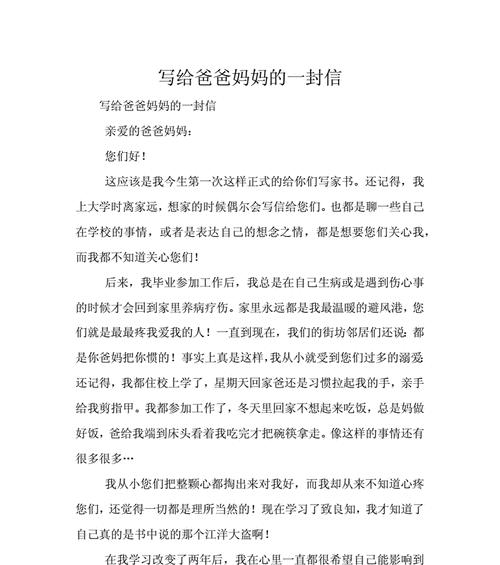 写给爸爸妈妈的一封信

写给爸爸妈妈的一封信

亲爱的爸爸妈妈：

您们好！

这应该是我今生第一次这样正式的给你们写家书。还记得，我上大学时离家远，想家的时候偶尔会写信给您们。也都是聊一些自己在学校的事情，或者是表达自己的想念之情，都是想要您们关心我，而我都不知道关心您们！

后来，我毕业参加工作后，我总是在自己生病或是遇到伤心事的时候才会回到家里养病疗伤。家里永远都是我最温暖的避风港，您们就是最最疼我爱我的人！一直到现在，我们的街坊邻居们还说：都是你爸妈把你惯的！事实上真是这样，我从小就受到您们过多的溺爱还记得，我都住校上学了，星期天回家爸还是习惯拉起我的手，亲手给我剪指甲。我都参加工作了，冬天里回家不想起来吃饭，总是妈做好饭，爸给我端到床头看着我吃完才把碗筷拿走。像这样的事情还有很多很多…

我从小您们把整颗心都掏出来对我好，而我却从来不知道心疼您们，还觉得一切都是理所当然的！现在学习了致良知，我才知道了自己真的是书中说的那个江洋大盗啊！

在我学习改变了两年后，我在心里一直都很希望自己能影响到